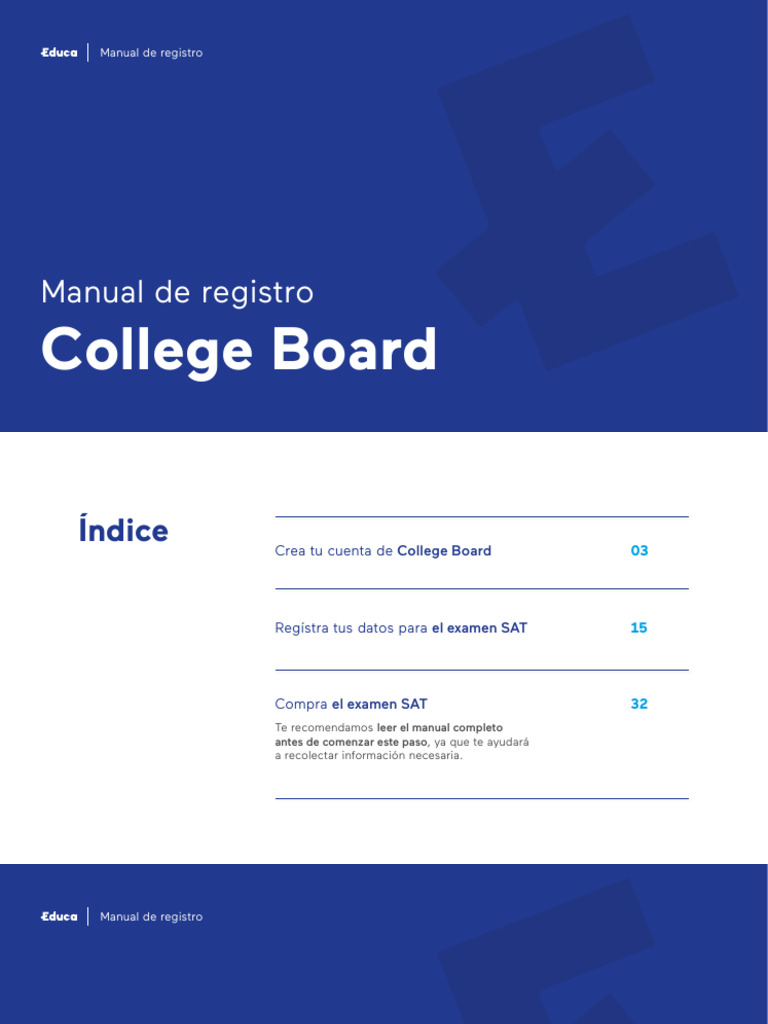 Educa | Manual de registro

Manual de registro

College Board

Índice

Crea tu cuenta de College Board 03

Registra tus datos para el examen SAT 15

Compra el examen SAT 32

Te recomendamos leer el manual completo antes de comenzar este paso, ya que te ayudará a recolectar información necesaria.

Educa | Manual de registro